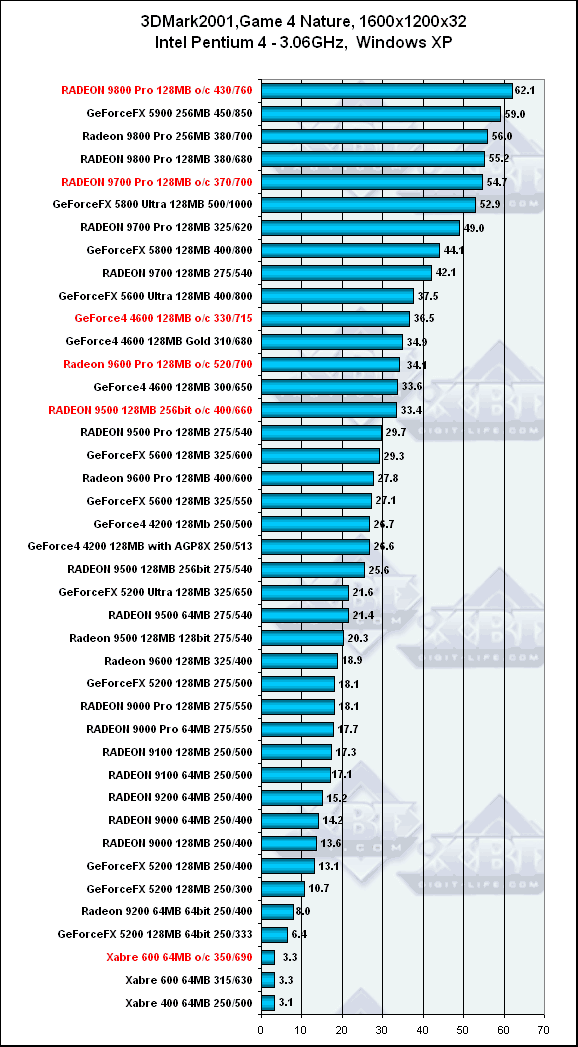 3DMark2001,Game 4 Nature, 1600x1200x32
Intel Pentium 4 - 3.06GHz, Windows XP

RADEON 9800 Pro 128MB o/c 430/760 62.1
GeForceFX 5900 256MB 450/850 59.0
Radeon 9800 Pro 256MB 380/700 56.0
RADEON 9800 Pro 128MB 380/680 55.2
RADEON 9700 Pro 128MB o/c 370/700 54.7
GeForceFX 5800 Ultra 128MB 500/1000 52.9
RADEON 9700 Pro 128MB 325/620 49.0
GeForceFX 5800 128MB 400/800 44.1
RADEON 9700 128MB 275/540 42.1
GeForceFX 5600 Ultra 128MB 400/800 37.5
GeForce4 4600 128MB o/c 330/715 36.5
GeForce4 4600 128MB Gold 310/680 34.9
Radeon 9600 Pro 128MB o/c 520/700 34.1
GeForce4 4600 128MB 300/650 33.6
RADEON 9500 128MB 256bit o/c 400/660 33.4
RADEON 9500 Pro 128MB 275/540 29.7
GeForceFX 5600 128MB 325/600 29.3
Radeon 9600 Pro 128MB 400/600 27.8
GeForceFX 5600 128MB 325/550 27.1
GeForce4 4200 128Mb 250/500 26.7
GeForce4 4200 128MB with AGP8X 250/513 26.6
RADEON 9500 128MB 256bit 275/540 25.6
GeForceFX 5200 Ultra 128MB 325/650 21.6
RADEON 9500 64MB 275/540 21.4
Radeon 9500 128MB 128bit 275/540 20.3
Radeon 9600 128MB 325/400 18.9
GeForceFX 5200 128MB 275/500 18.1
RADEON 9000 Pro 128MB 275/550 18.1
RADEON 9000 Pro 64MB 275/550 17.7
RADEON 9100 128MB 250/500 17.3
RADEON 9100 64MB 250/500 17.1
RADEON 9200 64MB 250/400 15.2
RADEON 9000 64MB 250/400 14.2
RADEON 9000 128MB 250/400 13.6
GeForceFX 5200 128MB 250/400 13.1
GeForceFX 5200 128MB 250/300 10.7
Radeon 9200 64MB 64bit 250/400 8.0
GeForceFX 5200 128MB 64bit 250/333 6.4
Xabre 600 64MB o/c 350/690 3.3
Xabre 600 64MB 315/630 3.3
Xabre 400 64MB 250/500 3.1

0 10 20 30 40 50 60 70